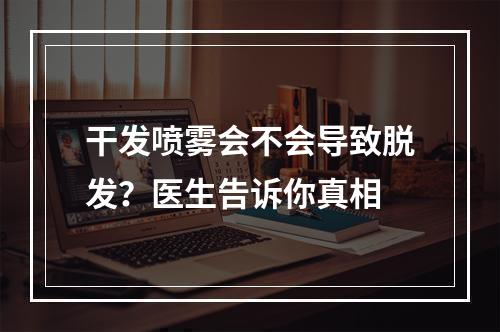 干发喷雾会不会导致脱发？医生告诉你真相